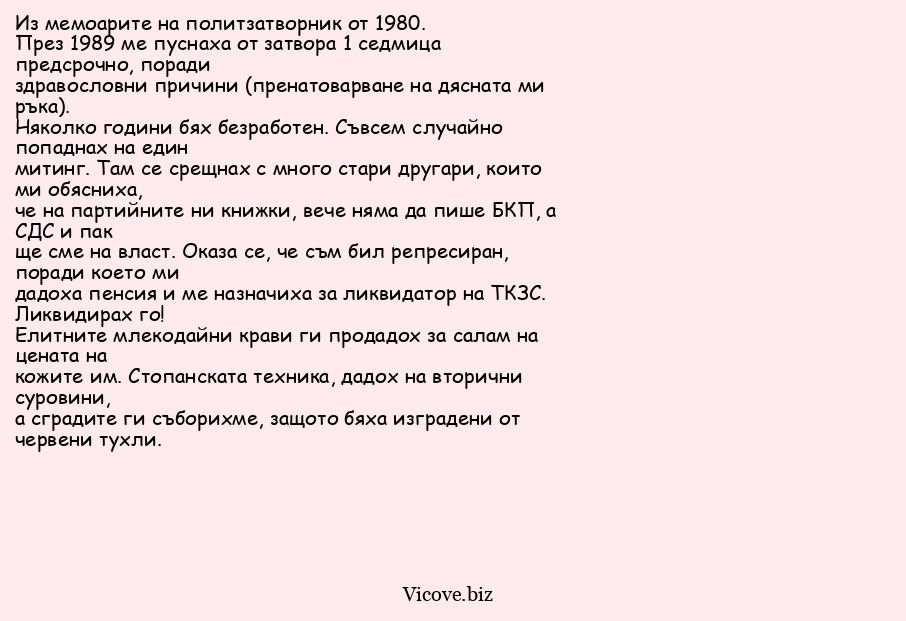 Из мемоарите на политзатворник от 1980.
През 1989 ме пуснаха от затвора 1 седмица предсрочно, поради здравословни причини (пренатоварване на дясната ми ръка).
Няколко години бях безработен. Съвсем случайно попаднах на един митинг. Там се срещнах с много стари другари, които ми обясниха, че на партийните ни книжки, вече няма да пише БКП, а СДС и пак ще сме на власт. Оказа се, че съм бил репресиран, поради което ми дадоха пенсия и ме назначиха за ликвидатор на ТКЗС. Ликвидирах го!
Елитните млекодайни крави ги продадох за салам на цената на кожите им. Стопанската техника, дадох на вторични суровини, а сградите ги съборихме, защото бяха изградени от червени тухли.

Vicove.biz